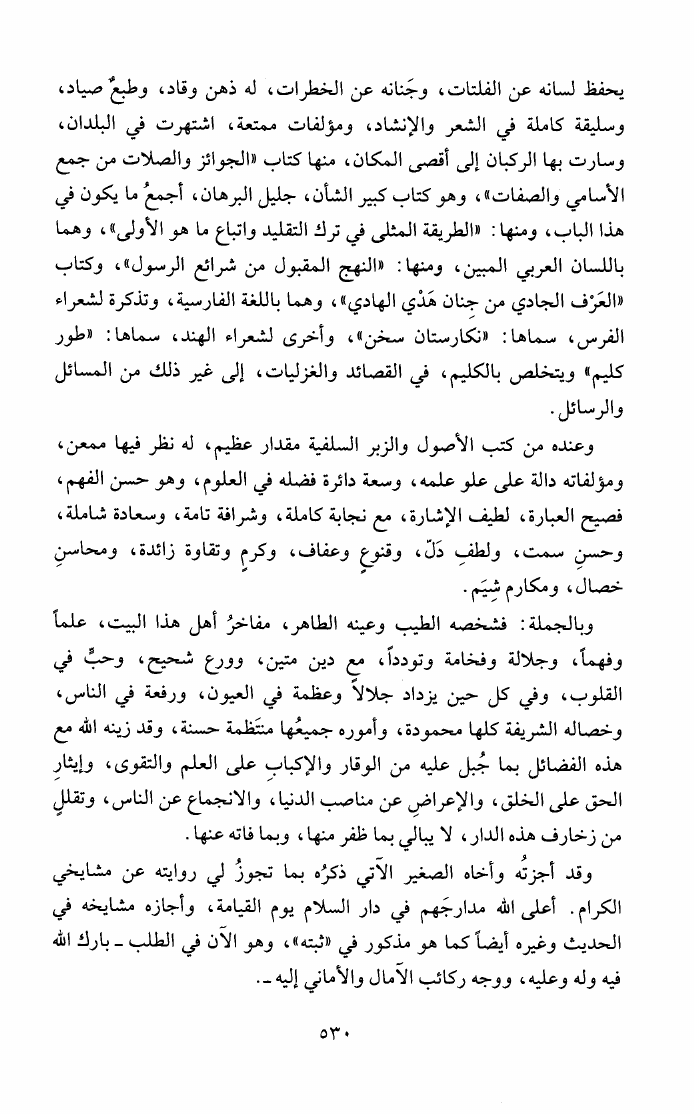 يحفظ لسانه عن الفلتات، وجَنانه عن الخطرات، له ذهن وقاد، وطبعٌ صياد، وسليقة كاملة في الشعر والإنشاد، ومؤلفات ممتعة، اشتهرت في البلدان، وسارت بها الركبان إلى أقصى المكان، منها كتاب «الجوائز والصلات من جمع الأسامي والصفات»، وهو كتاب كبير الشأن، جليل البرهان، أجمعُ ما يكون في هذا الباب، ومنها: «الطريقة المثلى في ترك التقليد واتباع ما هو الأولى»، وهما باللسان العربي المبين، ومنها: «النهج المقبول من شرائع الرسول»، وكتاب «العَرْف الجادي من جِنان هَدْي الهادي»، وهما باللغة الفارسية، وتذكرة لشعراء الفرس، سماها: «نكارستان سخن»، وأخرى لشعراء الهند، سماها: «طور كليم» ويتخلص بالكليم، في القصائد والغزليات، إلى غير ذلك من المسائل والرسائل.

وعنده من كتب الأصول والزبر السلفية مقدار عظيم، له نظر فيها ممعن، ومؤلفاته دالة على علو علمه، وسعة دائرة فضله في العلوم، وهو حسن الفهم، فصيح العبارة، لطيف الإشارة، مع نجابة كاملة، وشرافة تامة، وسعادة شاملة، وحسنِ سمت، ولطفِ دَلّ، وقنوعٍ وعفاف، وكرمٍ وتقاوة زائدة، ومحاسنِ خصال، ومكارم شِيَم.

وبالجملة: فشخصه الطيب وعينه الطاهر، مفاخرُ أهل هذا البيت، علماً وفهماً، وجلالة وفخامة وتودداً، مع دين متين، وورع شحيح، وحبٍّ في القلوب، وفي كل حين يزداد جلالاً وعظمة في العيون، ورفعة في الناس، وخصاله الشريفة كلها محمودة، وأموره جميعُها منتَظمة حسنة، وقد زينه الله مع هذه الفضائل بما جُبل عليه من الوقار والإكبابِ على العلم والتقوى، وإيثارِ الحق على الخلق، والإعراضِ عن مناصب الدنيا، والانجماع عن الناس، وتقللٍ من زخارف هذه الدار، لا يبالي بما ظفر منها، وبما فاته عنها.

وقد أجزتُه وأخاه الصغير الآتي ذكرُه بما تجوزُ لي روايته عن مشايخي الكرام. أعلى الله مدارجَهم في دار السلام يوم القيامة، وأجازه مشايخه في الحديث وغيره أيضاً كما هو مذكور في «ثبته»، وهو الآن في الطلب ـ بارك الله فيه وله وعليه، ووجه ركائب الآمال والأماني إليه ـ.

٥٣٠